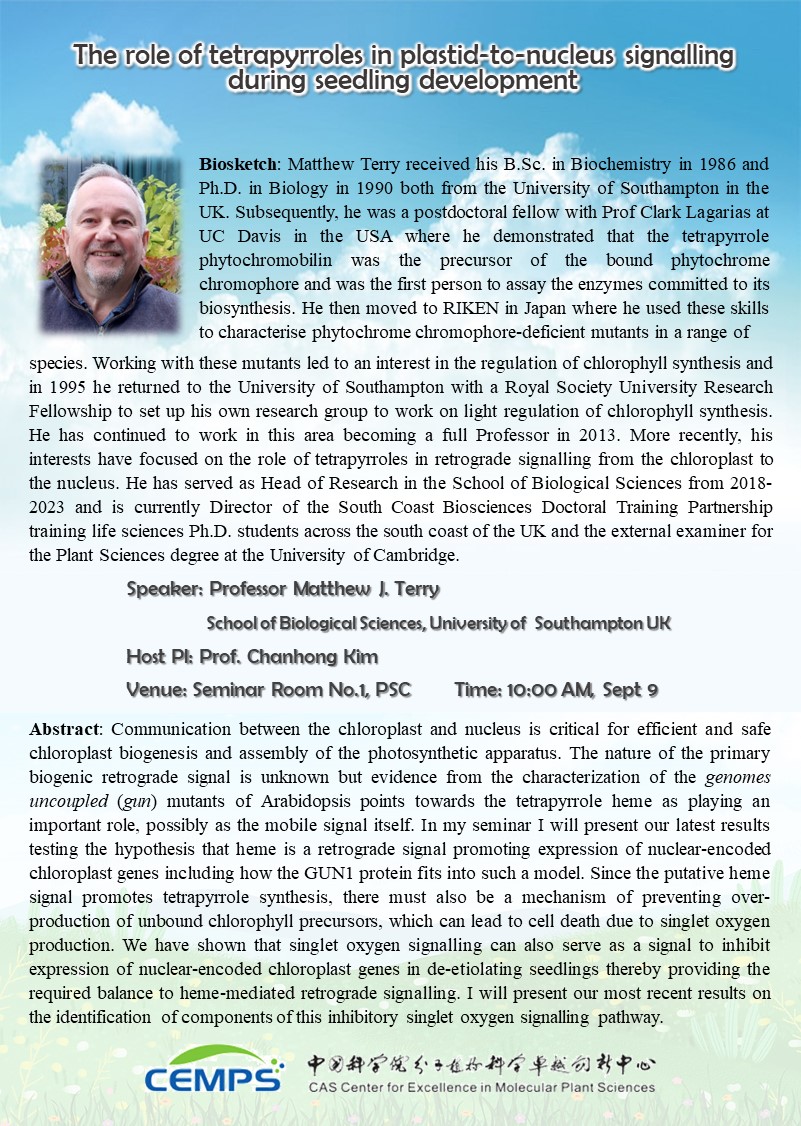 The role of tetrapyrroles in plastid-to-nucleus signalling during seedling development

Biosketch: Matthew Terry received his B.Sc. in Biochemistry in 1986 and Ph.D. in Biology in 1990 both from the University of Southampton in the UK. Subsequently, he was a postdoctoral fellow with Prof Clark Lagarias at UC Davis in the USA where he demonstrated that the tetrapyrrole phytochromobilin was the precursor of the bound phytochrome chromophore and was the first person to assay the enzymes committed to its biosynthesis. He then moved to RIKEN in Japan where he used these skills to characterise phytochrome chromophore-deficient mutants in a range of species. Working with these mutants led to an interest in the regulation of chlorophyll synthesis and in 1995 he returned to the University of Southampton with a Royal Society University Research Fellowship to set up his own research group to work on light regulation of chlorophyll synthesis. He has continued to work in this area becoming a full Professor in 2013. More recently, his interests have focused on the role of tetrapyrroles in retrograde signalling from the chloroplast to the nucleus. He has served as Head of Research in the School of Biological Sciences from 2018-2023 and is currently Director of the South Coast Biosciences Doctoral Training Partnership training life sciences Ph.D. students across the south coast of the UK and the external examiner for the Plant Sciences degree at the University of Cambridge.

Speaker: Professor Matthew J. Terry

School of Biological Sciences, University of Southampton UK

Host PI: Prof. Chanhong Kim

Venue: Seminar Room No.1, PSC Time: 10:00 AM, Sept 9

Abstract: Communication between the chloroplast and nucleus is critical for efficient and safe chloroplast biogenesis and assembly of the photosynthetic apparatus. The nature of the primary biogenic retrograde signal is unknown but evidence from the characterization of the genomes uncoupled (gun) mutants of Arabidopsis points towards the tetrapyrrole heme as playing an important role, possibly as the mobile signal itself. In my seminar I will present our latest results testing the hypothesis that heme is a retrograde signal promoting expression of nuclear-encoded chloroplast genes including how the GUN1 protein fits into such a model. Since the putative heme signal promotes tetrapyrrole synthesis, there must also be a mechanism of preventing over-production of unbound chlorophyll precursors, which can lead to cell death due to singlet oxygen production. We have shown that singlet oxygen signalling can also serve as a signal to inhibit expression of nuclear-encoded chloroplast genes in de-etiolating seedlings thereby providing the required balance to heme-mediated retrograde signalling. I will present our most recent results on the identification of components of this inhibitory singlet oxygen signalling pathway.

CEMPS 中国科学院分子植物科学卓越创新中心
CAS Center for Excellence in Molecular Plant Sciences